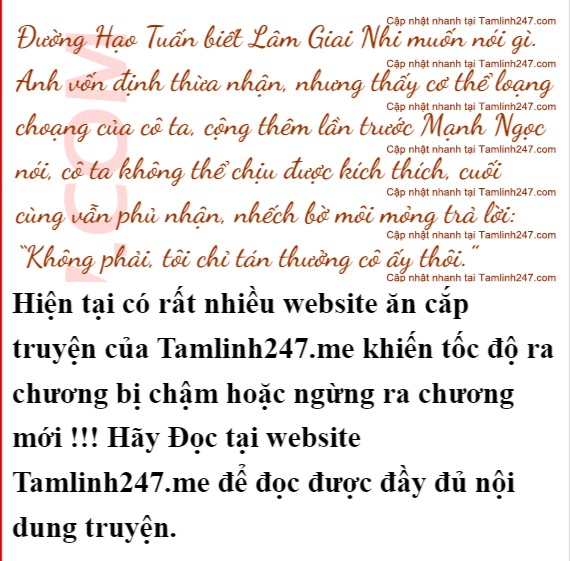 Cập nhật nhanh tại Tamlinh247.com
Đường Hạo Tuấn biết Lâm Giai Nhi muốn nói gì.
Cập nhật nhanh tại Tamlinh247.com
Anh vốn định thừa nhận, nhưng thấy cơ thể loạng
Cập nhật nhanh tại Tamlinh247.com
choạng của cô ta, cộng thêm lần trước Mạnh Ngọc
Cập nhật nhanh tại Tamlinh247.com
nói, cô ta không thể chịu được kích thích, cuối
Cập nhật nhanh tại Tamlinh247.com
cùng vẫn phủ nhận, nhếch bờ môi mỏng trả lời:
Cập nhật nhanh tại Tamlinh247.com
"Không phải, tôi chỉ tán thưởng cô ấy thôi."
Cập nhật nhanh tại Tamlinh247.com

.COM

Hiện tại có rất nhiều website ăn cắp truyện của Tamlinh247.me khiến tốc độ ra chương bị chậm hoặc ngừng ra chương mới !!! Hãy Đọc tại website Tamlinh247.me để đọc được đầy đủ nội dung truyện.